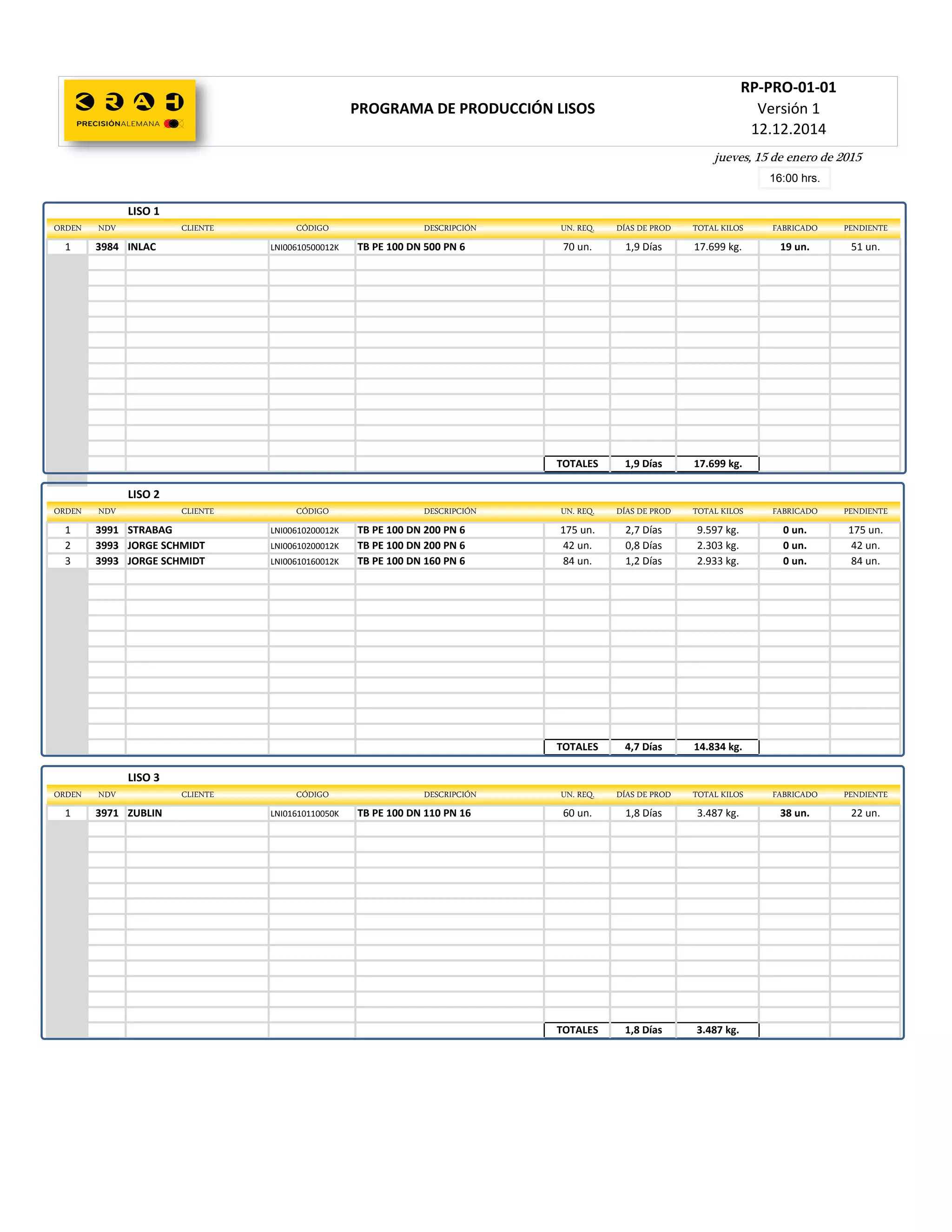 KRAH
PRECISIÓNALEMANA

PROGRAMA DE PRODUCCIÓN LISOS

RP-PRO-01-01
Versión 1
12.12.2014

jueves, 15 de enero de 2015
16:00 hrs.

LISO 1

| ORDEN | NDV | CLIENTE | CÓDIGO | DESCRIPCIÓN | UN. REQ. | DÍAS DE PROD | TOTAL KILOS | FABRICADO | PENDIENTE |
|---|---|---|---|---|---|---|---|---|---|
| 1 | 3984 | INLAC | LNI00610500012K | TB PE 100 DN 500 PN 6 | 70 un. | 1,9 Días | 17.699 kg. | 19 un. | 51 un. |
| | | | | | TOTALES | 1,9 Días | 17.699 kg. | | |

LISO 2

| ORDEN | NDV | CLIENTE | CÓDIGO | DESCRIPCIÓN | UN. REQ. | DÍAS DE PROD | TOTAL KILOS | FABRICADO | PENDIENTE |
|---|---|---|---|---|---|---|---|---|---|
| 1 | 3991 | STRABAG | LNI00610200012K | TB PE 100 DN 200 PN 6 | 175 un. | 2,7 Días | 9.597 kg. | 0 un. | 175 un. |
| 2 | 3993 | JORGE SCHMIDT | LNI00610200012K | TB PE 100 DN 200 PN 6 | 42 un. | 0,8 Días | 2.303 kg. | 0 un. | 42 un. |
| 3 | 3993 | JORGE SCHMIDT | LNI00610160012K | TB PE 100 DN 160 PN 6 | 84 un. | 1,2 Días | 2.933 kg. | 0 un. | 84 un. |
| | | | | | TOTALES | 4,7 Días | 14.834 kg. | | |

LISO 3

| ORDEN | NDV | CLIENTE | CÓDIGO | DESCRIPCIÓN | UN. REQ. | DÍAS DE PROD | TOTAL KILOS | FABRICADO | PENDIENTE |
|---|---|---|---|---|---|---|---|---|---|
| 1 | 3971 | ZUBLIN | LNI01610110050K | TB PE 100 DN 110 PN 16 | 60 un. | 1,8 Días | 3.487 kg. | 38 un. | 22 un. |
| | | | | | TOTALES | 1,8 Días | 3.487 kg. | | |